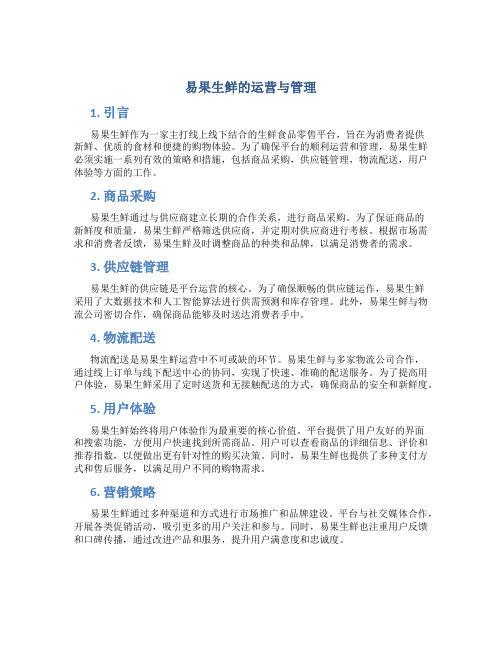 易果生鲜的运营与管理

1. 引言

易果生鲜作为一家主打线上线下结合的生鲜食品零售平台，旨在为消费者提供新鲜、优质的食材和便捷的购物体验。为了确保平台的顺利运营和管理，易果生鲜必须实施一系列有效的策略和措施，包括商品采购，供应链管理，物流配送，用户体验等方面的工作。

2. 商品采购

易果生鲜通过与供应商建立长期的合作关系，进行商品采购。为了保证商品的新鲜度和质量，易果生鲜严格筛选供应商，并定期对供应商进行考核。根据市场需求和消费者反馈，易果生鲜及时调整商品的种类和品牌，以满足消费者的需求。

3. 供应链管理

易果生鲜的供应链是平台运营的核心。为了确保顺畅的供应链运作，易果生鲜采用了大数据技术和人工智能算法进行供需预测和库存管理。此外，易果生鲜与物流公司密切合作，确保商品能够及时送达消费者手中。

4. 物流配送

物流配送是易果生鲜运营中不可或缺的环节。易果生鲜与多家物流公司合作，通过线上订单与线下配送中心的协同，实现了快速、准确的配送服务。为了提高用户体验，易果生鲜采用了定时送货和无接触配送的方式，确保商品的安全和新鲜度。

5. 用户体验

易果生鲜始终将用户体验作为最重要的核心价值。平台提供了用户友好的界面和搜索功能，方便用户快速找到所需商品。用户可以查看商品的详细信息、评价和推荐指数，以便做出更有针对性的购买决策。同时，易果生鲜也提供了多种支付方式和售后服务，以满足用户不同的购物需求。

6. 营销策略

易果生鲜通过多种渠道和方式进行市场推广和品牌建设。平台与社交媒体合作，开展各类促销活动，吸引更多的用户关注和参与。同时，易果生鲜也注重用户反馈和口碑传播，通过改进产品和服务，提升用户满意度和忠诚度。